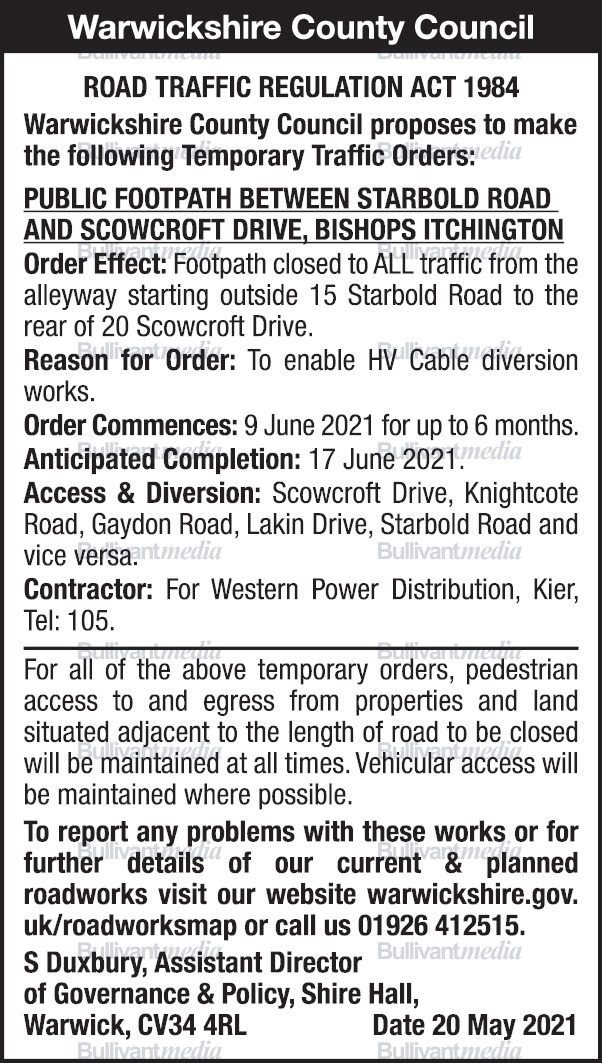 Warwickshire County Council

ROAD TRAFFIC REGULATION ACT 1984

Warwickshire County Council proposes to make the following Temporary Traffic Orders:

PUBLIC FOOTPATH BETWEEN STARBOLD ROAD AND SCOWCROFT DRIVE, BISHOPS ITCHINGTON

Order Effect: Footpath closed to ALL traffic from the alleyway starting outside 15 Starbold Road to the rear of 20 Scowcroft Drive.

Reason for Order: To enable HV Cable diversion works.

Order Commences: 9 June 2021 for up to 6 months.

Anticipated Completion: 17 June 2021.

Access & Diversion: Scowcroft Drive, Knightcote Road, Gaydon Road, Lakin Drive, Starbold Road and vice versa.

Contractor: For Western Power Distribution, Kier, Tel: 105.

For all of the above temporary orders, pedestrian access to and egress from properties and land situated adjacent to the length of road to be closed will be maintained at all times. Vehicular access will be maintained where possible.

To report any problems with these works or for further details of our current & planned roadworks visit our website warwickshire.gov.uk/roadworksmap or call us 01926 412515.

S Duxbury, Assistant Director
of Governance & Policy, Shire Hall,
Warwick, CV34 4RL

Date 20 May 2021

Bullivantmedia